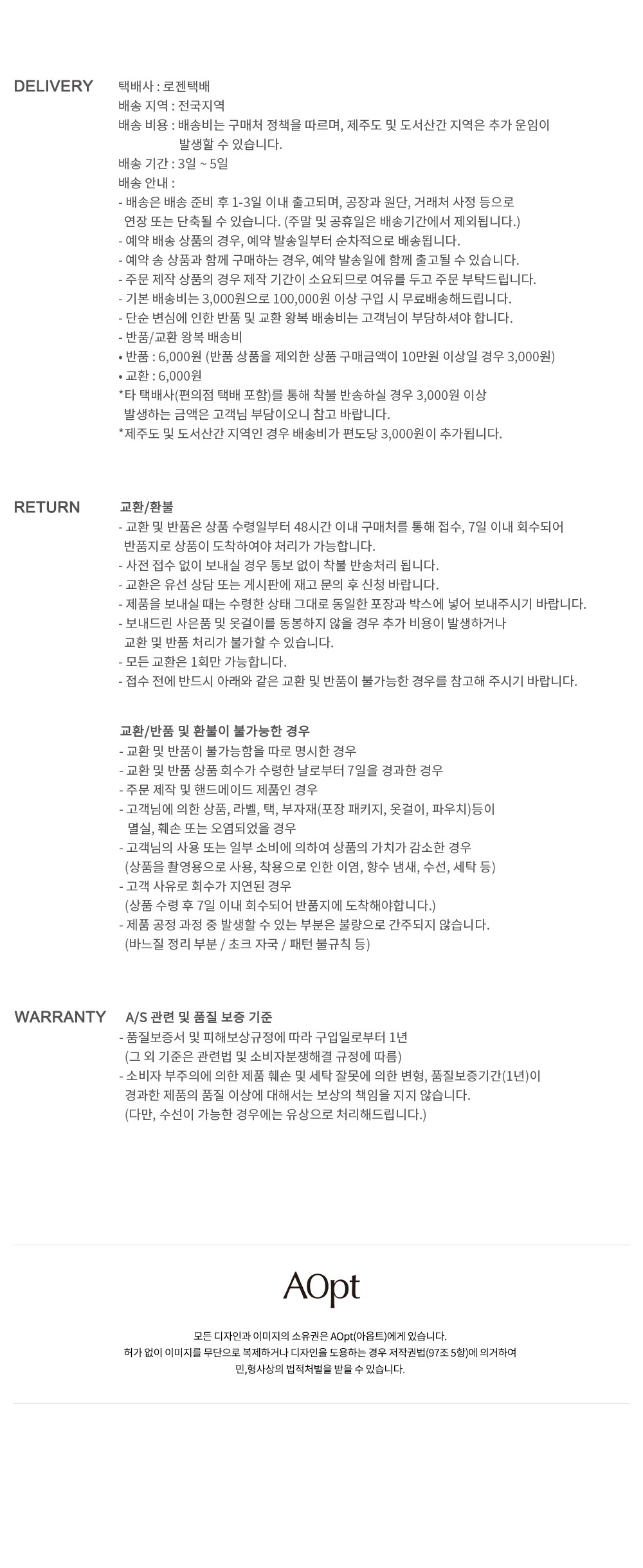 DELIVERY

택배사 : 로젠택배
배송 지역 : 전국지역
배송 비용 : 배송비는 구매처 정책을 따르며, 제주도 및 도서산간 지역은 추가 운임이 발생할 수 있습니다.
배송 기간 : 3일 ~ 5일
배송 안내 :
- 배송은 배송 준비 후 1-3일 이내 출고되며, 공장과 원단, 거래처 사정 등으로 연장 또는 단축될 수 있습니다. (주말 및 공휴일은 배송기간에서 제외됩니다.)
- 예약 배송 상품의 경우, 예약 발송일부터 순차적으로 배송됩니다.
- 예약 송 상품과 함께 구매하는 경우, 예약 발송일에 함께 출고될 수 있습니다.
- 주문 제작 상품의 경우 제작 기간이 소요되므로 여유를 두고 주문 부탁드립니다.
- 기본 배송비는 3,000원으로 100,000원 이상 구입 시 무료배송해드립니다.
- 단순 변심에 인한 반품 및 교환 왕복 배송비는 고객님이 부담하셔야 합니다.
- 반품/교환 왕복 배송비
• 반품 : 6,000원 (반품 상품을 제외한 상품 구매금액이 10만원 이상일 경우 3,000원)
• 교환 : 6,000원
*타 택배사(편의점 택배 포함)를 통해 착불 반송하실 경우 3,000원 이상 발생하는 금액은 고객님 부담이오니 참고 바랍니다.
*제주도 및 도서산간 지역인 경우 배송비가 편도당 3,000원이 추가됩니다.

RETURN

교환/환불
- 교환 및 반품은 상품 수령일부터 48시간 이내 구매처를 통해 접수, 7일 이내 회수되어 반품지로 상품이 도착하여야 처리가 가능합니다.
- 사전 접수 없이 보내실 경우 통보 없이 착불 반송처리 됩니다.
- 교환은 유선 상담 또는 게시판에 재고 문의 후 신청 바랍니다.
- 제품을 보내실 때는 수령한 상태 그대로 동일한 포장과 박스에 넣어 보내주시기 바랍니다.
- 보내드린 사은품 및 옷걸이를 동봉하지 않을 경우 추가 비용이 발생하거나 교환 및 반품 처리가 불가할 수 있습니다.
- 모든 교환은 1회만 가능합니다.
- 접수 전에 반드시 아래와 같은 교환 및 반품이 불가능한 경우를 참고해 주시기 바랍니다.

교환/반품 및 환불이 불가능한 경우
- 교환 및 반품이 불가능함을 따로 명시한 경우
- 교환 및 반품 상품 회수가 수령한 날로부터 7일을 경과한 경우
- 주문 제작 및 핸드메이드 제품인 경우
- 고객님에 의한 상품, 라벨, 택, 부자재(포장 패키지, 옷걸이, 파우치)등이 멸실, 훼손 또는 오염되었을 경우
- 고객님의 사용 또는 일부 소비에 의하여 상품의 가치가 감소한 경우 (상품을 촬영용으로 사용, 착용으로 인한 이염, 향수 냄새, 수선, 세탁 등)
- 고객 사유로 회수가 지연된 경우 (상품 수령 후 7일 이내 회수되어 반품지에 도착해야합니다.)
- 제품 공정 과정 중 발생할 수 있는 부분은 불량으로 간주되지 않습니다. (바느질 정리 부분 / 초크 자국 / 패턴 불규칙 등)

WARRANTY

A/S 관련 및 품질 보증 기준
- 품질보증서 및 피해보상규정에 따라 구입일로부터 1년 (그 외 기준은 관련법 및 소비자분쟁해결 규정에 따름)
- 소비자 부주의에 의한 제품 훼손 및 세탁 잘못에 의한 변형, 품질보증기간(1년)이 경과한 제품의 품질 이상에 대해서는 보상의 책임을 지지 않습니다. (다만, 수선이 가능한 경우에는 유상으로 처리해드립니다.)

AOpt

모든 디자인과 이미지의 소유권은 AOpt(아옵트)에게 있습니다.
허가 없이 이미지를 무단으로 복제하거나 디자인을 도용하는 경우 저작권법(97조 5항)에 의거하여 민,형사상의 법적처벌을 받을 수 있습니다.